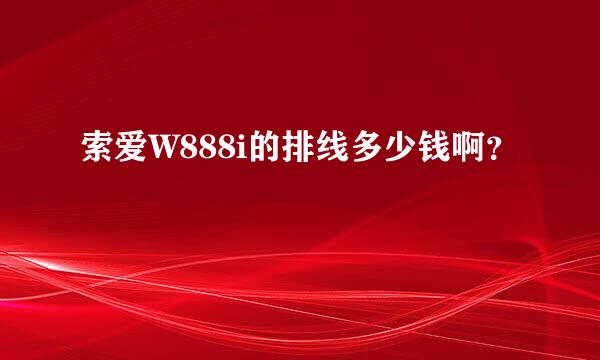 索爱W888i的排线多少钱啊?